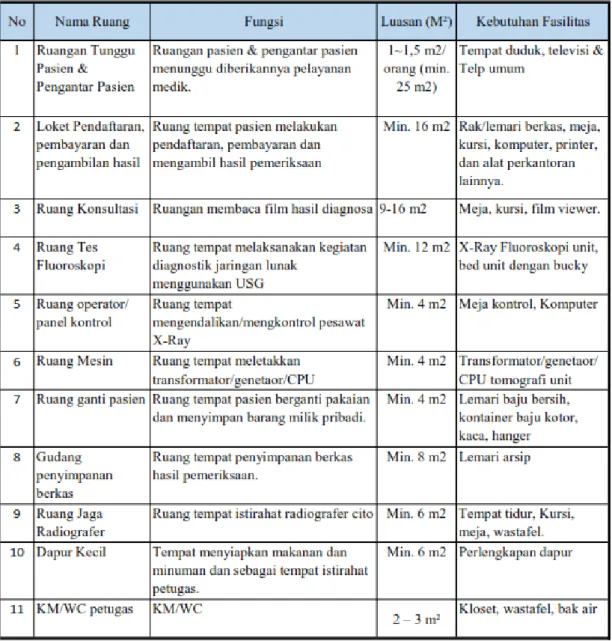 | No | Nama Ruang | Fungsi | Luasan ($M^2$) | Kebutuhan Fasilitas |
|---|---|---|---|---|
| 1 | Ruangan Tunggu Pasien & Pengantar Pasien | Ruangan pasien & pengantar pasien menunggu diberikannya pelayanan medik. | 1~1,5 m2/ orang (min. 25 m2) | Tempat duduk, televisi & Telp umum |
| 2 | Loket Pendaftaran, pembayaran dan pengambilan hasil | Ruang tempat pasien melakukan pendaftaran, pembayaran dan mengambil hasil pemeriksaan | Min. 16 m2 | Rak/lemari berkas, meja, kursi, komputer, printer, dan alat perkantoran lainnya. |
| 3 | Ruang Konsultasi | Ruangan membaca film hasil diagnosa | 9-16 m2 | Meja, kursi, film viewer. |
| 4 | Ruang Tes Fluoroskopi | Ruang tempat melaksanakan kegiatan diagnostik jaringan lunak menggunakan USG | Min. 12 m2 | X-Ray Fluoroskopi unit, bed unit dengan bucky |
| 5 | Ruang operator/ panel kontrol | Ruang tempat mengendalikan/mengkontrol pesawat X-Ray | Min. 4 m2 | Meja kontrol, Komputer |
| 6 | Ruang Mesin | Ruang tempat meletakkan transformator/genetaor/CPU | Min. 4 m2 | Transformator/genetaor/ CPU tomografi unit |
| 7 | Ruang ganti pasien | Ruang tempat pasien berganti pakaian dan menyimpan barang milik pribadi. | Min. 4 m2 | Lemari baju bersih, kontainer baju kotor, kaca, hanger |
| 8 | Gudang penyimpanan berkas | Ruang tempat penyimpanan berkas hasil pemeriksaan. | Min. 8 m2 | Lemari arsip |
| 9 | Ruang Jaga Radiografer | Ruang tempat istirahat radiografer cito | Min. 6 m2 | Tempat tidur, Kursi, meja, wastafel. |
| 10 | Dapur Kecil | Tempat menyiapkan makanan dan minuman dan sebagai tempat istirahat petugas. | Min. 6 m2 | Perlengkapan dapur |
| 11 | KM/WC petugas | KM/WC | 2 – 3 $m^2$ | Kloset, wastafel, bak air |